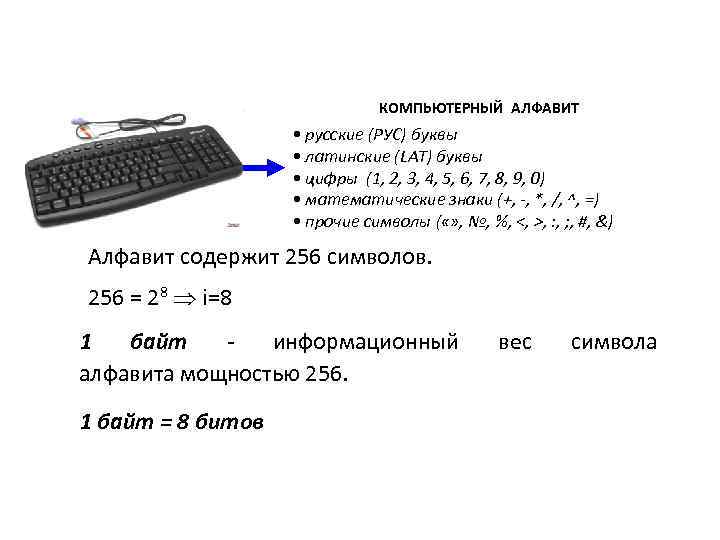 КОМПЬЮТЕРНЫЙ АЛФАВИТ

• русские (РУС) буквы
• латинские (LAT) буквы
• цифры (1, 2, 3, 4, 5, 6, 7, 8, 9, 0)
• математические знаки (+, -, *, /, ^, =)
• прочие символы («», №, %, <, >, :, ;, #, &)

Алфавит содержит 256 символов.

$256 = 2^8 \Rightarrow i=8$

1 байт - информационный вес символа алфавита мощностью 256.

1 байт = 8 битов